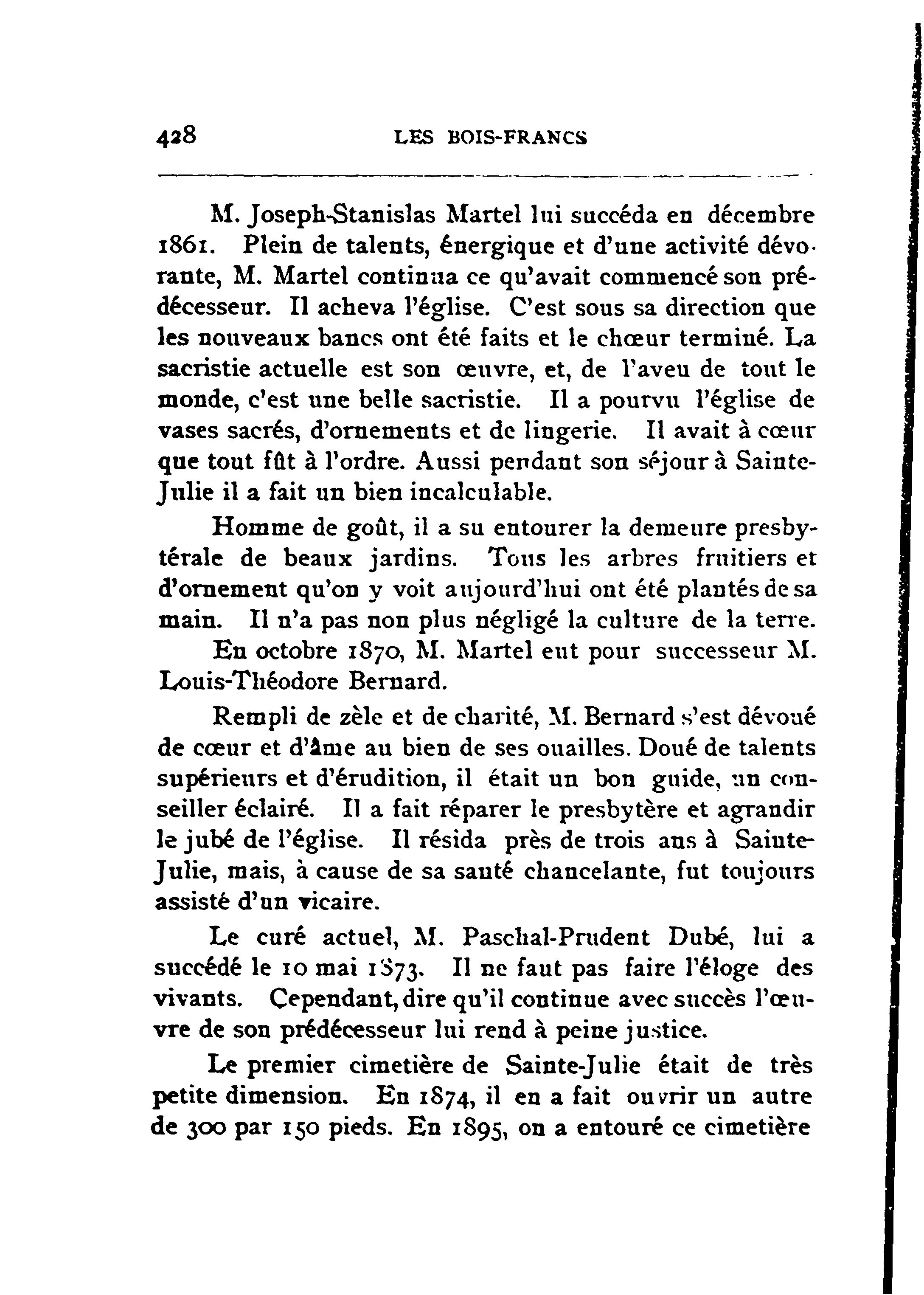 428 LES BOIS-FRANCS

M. Joseph-Stanislas Martel lui succéda en décembre 1861. Plein de talents, énergique et d'une activité dévorante, M. Martel continua ce qu'avait commencé son prédécesseur. Il acheva l'église. C'est sous sa direction que les nouveaux bancs ont été faits et le chœur terminé. La sacristie actuelle est son œuvre, et, de l'aveu de tout le monde, c'est une belle sacristie. Il a pourvu l'église de vases sacrés, d'ornements et de lingerie. Il avait à cœur que tout fût à l'ordre. Aussi pendant son séjour à Sainte-Julie il a fait un bien incalculable.

Homme de goût, il a su entourer la demeure presbytérale de beaux jardins. Tous les arbres fruitiers et d'ornement qu'on y voit aujourd'hui ont été plantés de sa main. Il n'a pas non plus négligé la culture de la terre.

En octobre 1870, M. Martel eut pour successeur M. Louis-Théodore Bernard.

Rempli de zèle et de charité, M. Bernard s'est dévoué de cœur et d'âme au bien de ses ouailles. Doué de talents supérieurs et d'érudition, il était un bon guide, un conseiller éclairé. Il a fait réparer le presbytère et agrandir le jubé de l'église. Il résida près de trois ans à Sainte-Julie, mais, à cause de sa santé chancelante, fut toujours assisté d'un vicaire.

Le curé actuel, M. Paschal-Prudent Dubé, lui a succédé le 10 mai 1873. Il ne faut pas faire l'éloge des vivants. Cependant, dire qu'il continue avec succès l'œuvre de son prédécesseur lui rend à peine justice.

Le premier cimetière de Sainte-Julie était de très petite dimension. En 1874, il en a fait ouvrir un autre de 300 par 150 pieds. En 1895, on a entouré ce cimetière